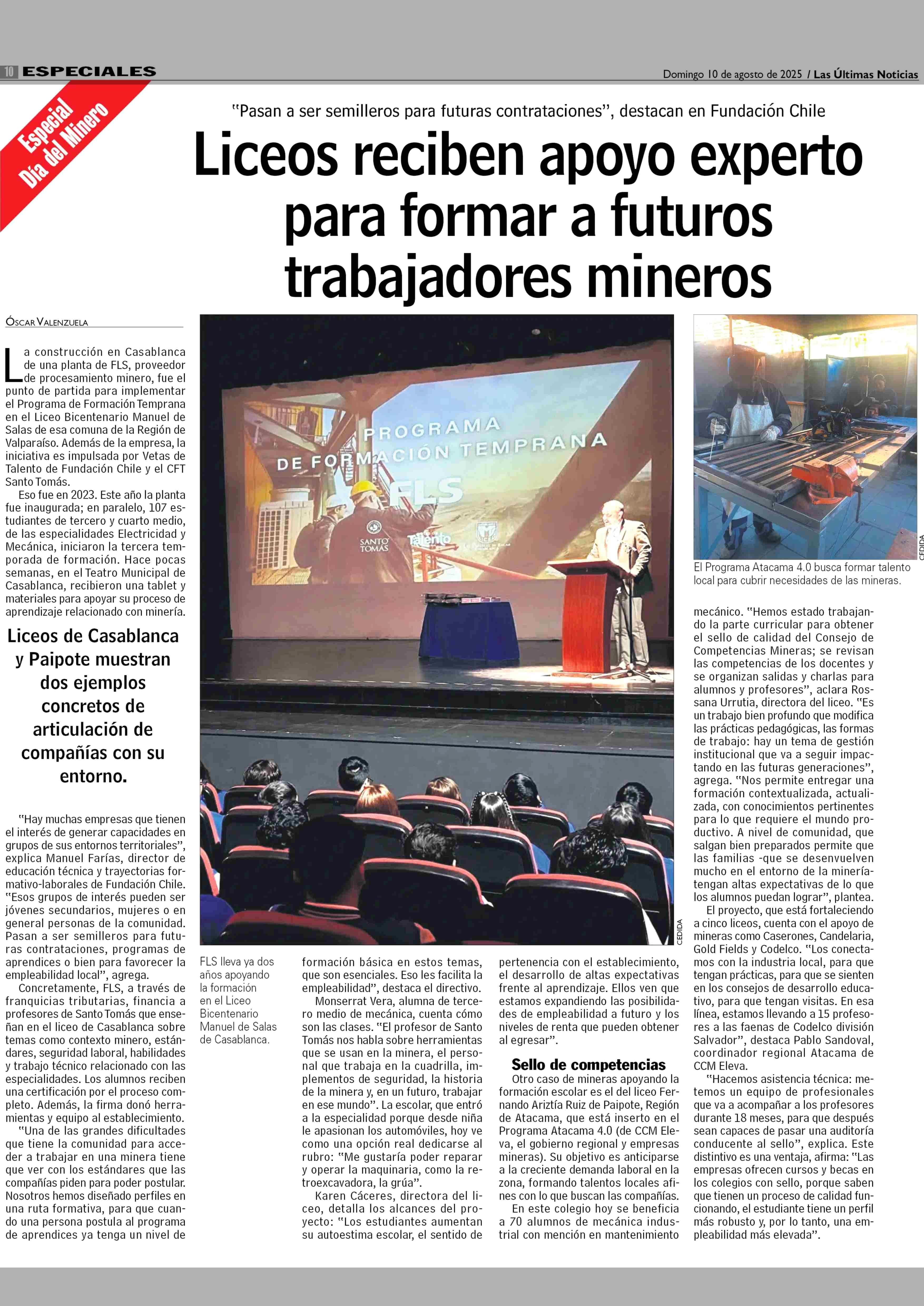 10 ESPECIALES

Domingo 10 de agosto de 2025 / Las Últimas Noticias

Especial Día del Minero

"Pasan a ser semilleros para futuras contrataciones", destacan en Fundación Chile

Liceos reciben apoyo experto para formar a futuros trabajadores mineros

ÓSCAR VALENZUELA

La construcción en Casablanca de una planta de FLS, proveedor de procesamiento minero, fue el punto de partida para implementar el Programa de Formación Temprana en el Liceo Bicentenario Manuel de Salas de esa comuna de la Región de Valparaíso. Además de la empresa, la iniciativa es impulsada por Vetas de Talento de Fundación Chile y el CFT Santo Tomás.

Eso fue en 2023. Este año la planta fue inaugurada; en paralelo, 107 estudiantes de tercero y cuarto medio, de las especialidades Electricidad y Mecánica, iniciaron la tercera temporada de formación. Hace pocas semanas, en el Teatro Municipal de Casablanca, recibieron una tablet y materiales para apoyar su proceso de aprendizaje relacionado con minería.

Liceos de Casablanca y Paipote muestran dos ejemplos concretos de articulación de compañías con su entorno.

"Hay muchas empresas que tienen el interés de generar capacidades en grupos de sus entornos territoriales", explica Manuel Farías, director de educación técnica y trayectorias formativo-laborales de Fundación Chile. "Esos grupos de interés pueden ser jóvenes secundarios, mujeres o en general personas de la comunidad. Pasan a ser semilleros para futuras contrataciones, programas de aprendices o bien para favorecer la empleabilidad local", agrega.

Concretamente, FLS, a través de franquicias tributarias, financia a profesores de Santo Tomás que enseñan en el liceo de Casablanca sobre temas como contexto minero, estándares, seguridad laboral, habilidades y trabajo técnico relacionado con las especialidades. Los alumnos reciben una certificación por el proceso completo. Además, la firma donó herramientas y equipo al establecimiento.

"Una de las grandes dificultades que tiene la comunidad para acceder a trabajar en una minera tiene que ver con los estándares que las compañías piden para poder postular. Nosotros hemos diseñado perfiles en una ruta formativa, para que cuando una persona postula al programa de aprendices ya tenga un nivel de

PROGRAMA DE FORMACIÓN TEMPRANA
FLS
SANTO TOMÁS
Talento

CEDIDA

FLS lleva ya dos años apoyando la formación en el Liceo Bicentenario Manuel de Salas de Casablanca.

formación básica en estos temas, que son esenciales. Eso les facilita la empleabilidad", destaca el directivo.

Monserrat Vera, alumna de tercero medio de mecánica, cuenta cómo son las clases. "El profesor de Santo Tomás nos habla sobre herramientas que se usan en la minera, el personal que trabaja en la cuadrilla, implementos de seguridad, la historia de la minera y, en un futuro, trabajar en ese mundo". La escolar, que entró a la especialidad porque desde niña le apasionan los automóviles, hoy ve como una opción real dedicarse al rubro: "Me gustaría poder reparar y operar la maquinaria, como la retroexcavadora, la grúa".

Karen Cáceres, directora del liceo, detalla los alcances del proyecto: "Los estudiantes aumentan su autoestima escolar, el sentido de pertenencia con el establecimiento, el desarrollo de altas expectativas frente al aprendizaje. Ellos ven que estamos expandiendo las posibilidades de empleabilidad a futuro y los niveles de renta que pueden obtener al egresar".

Sello de competencias

Otro caso de mineras apoyando la formación escolar es el del liceo Fernando Ariztía Ruiz de Paipote, Región de Atacama, que está inserto en el Programa Atacama 4.0 (de CCM Eleva, el gobierno regional y empresas mineras). Su objetivo es anticiparse a la creciente demanda laboral en la zona, formando talentos locales afines con lo que buscan las compañías.

En este colegio hoy se beneficia a 70 alumnos de mecánica industrial con mención en mantenimiento

CEDIDA

El Programa Atacama 4.0 busca formar talento local para cubrir necesidades de las mineras.

mecánico. "Hemos estado trabajando la parte curricular para obtener el sello de calidad del Consejo de Competencias Mineras; se revisan las competencias de los docentes y se organizan salidas y charlas para alumnos y profesores", aclara Rossana Urrutia, directora del liceo. "Es un trabajo bien profundo que modifica las prácticas pedagógicas, las formas de trabajo: hay un tema de gestión institucional que va a seguir impactando en las futuras generaciones", agrega. "Nos permite entregar una formación contextualizada, actualizada, con conocimientos pertinentes para lo que requiere el mundo productivo. A nivel de comunidad, que salgan bien preparados permite que las familias -que se desenvuelven mucho en el entorno de la minería- tengan altas expectativas de lo que los alumnos puedan lograr", plantea.

El proyecto, que está fortaleciendo a cinco liceos, cuenta con el apoyo de mineras como Caserones, Candelaria, Gold Fields y Codelco. "Los conectamos con la industria local, para que tengan prácticas, para que se sienten en los consejos de desarrollo educativo, para que tengan visitas. En esa línea, estamos llevando a 15 profesores a las faenas de Codelco división Salvador", destaca Pablo Sandoval, coordinador regional Atacama de CCM Eleva.

"Hacemos asistencia técnica: metemos un equipo de profesionales que va a acompañar a los profesores durante 18 meses, para que después sean capaces de pasar una auditoría conducente al sello", explica. Este distintivo es una ventaja, afirma: "Las empresas ofrecen cursos y becas en los colegios con sello, porque saben que tienen un proceso de calidad funcionando, el estudiante tiene un perfil más robusto y, por lo tanto, una empleabilidad más elevada".